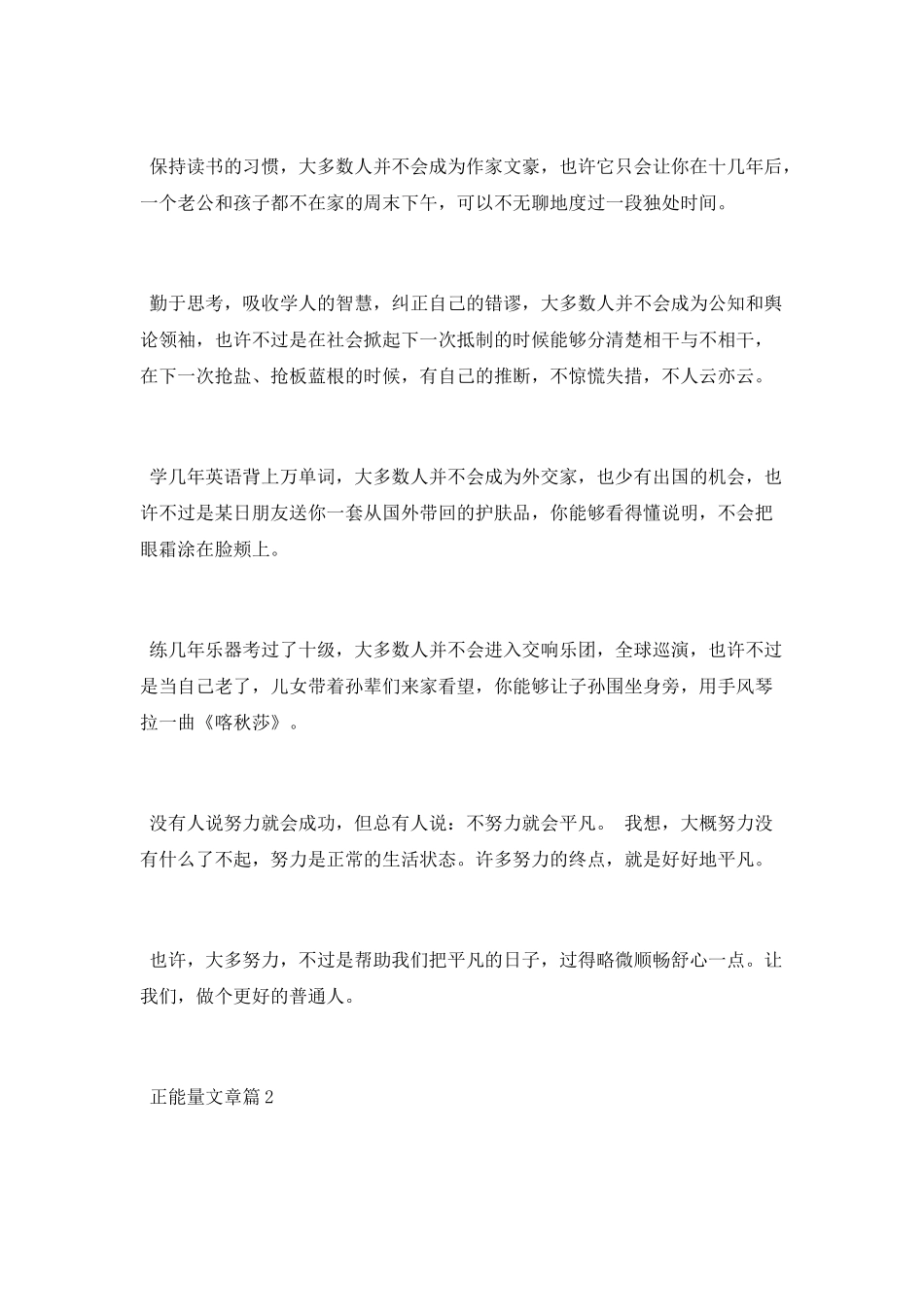 保持读书的习惯，大多数人并不会成为作家文豪，也许它只会让你在十几年后，一个老公和孩子都不在家的周末下午，可以不无聊地度过一段独处时间。

勤于思考，吸收学人的智慧，纠正自己的错谬，大多数人并不会成为公知和舆论领袖，也许不过是在社会掀起下一次抵制的时候能够分清楚相干与不相干，在下一次抢盐、抢板蓝根的时候，有自己的推断，不惊慌失措，不人云亦云。

学几年英语背上万单词，大多数人并不会成为外交家，也少有出国的机会，也许不过是某日朋友送你一套从国外带回的护肤品，你能够看得懂说明，不会把眼霜涂在脸颊上。

练几年乐器考过了十级，大多数人并不会进入交响乐团，全球巡演，也许不过是当自己老了，儿女带着孙辈们来家看望，你能够让子孙围坐身旁，用手风琴拉一曲《喀秋莎》。

没有人说努力就会成功，但总有人说：不努力就会平凡。 我想，大概努力没有什么了不起，努力是正常的生活状态。许多努力的终点，就是好好地平凡。

也许，大多努力，不过是帮助我们把平凡的日子，过得略微顺畅舒心一点。让我们，做个更好的普通人。

正能量文章篇2